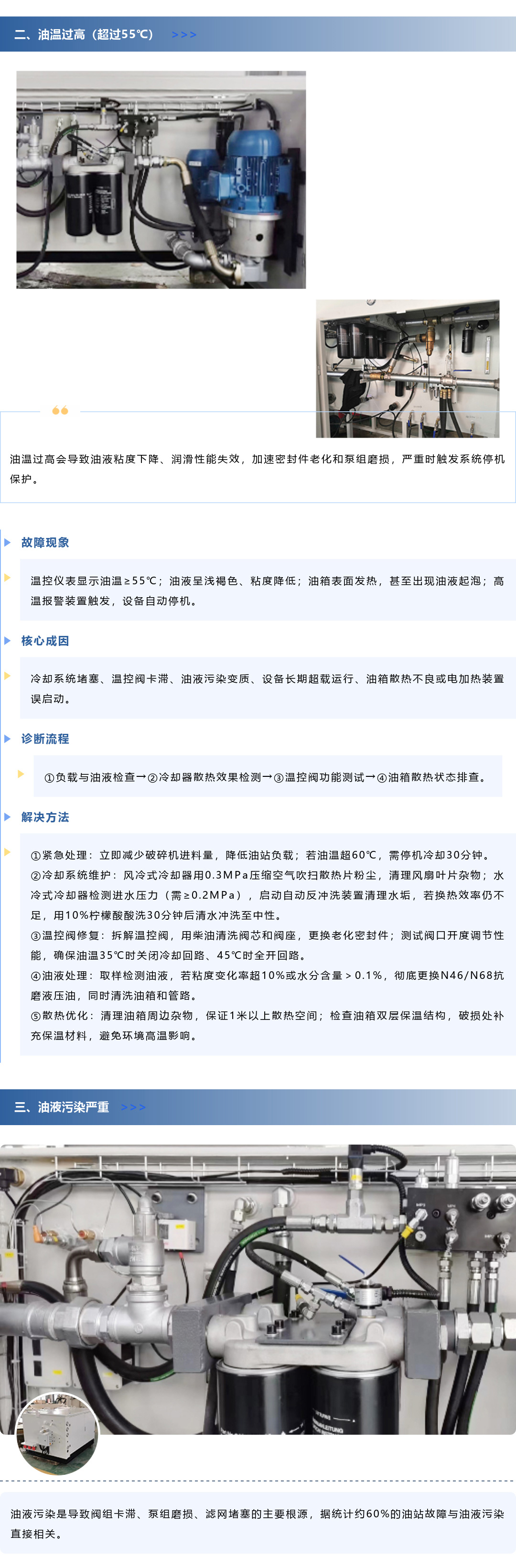 二、油温过高（超过55℃） >>>

油温过高会导致油液粘度下降、润滑性能失效，加速密封件老化和泵组磨损，严重时触发系统停机保护。

故障现象

温控仪表显示油温≥55℃；油液呈浅褐色、粘度降低；油箱表面发热，甚至出现油液起泡；高温报警装置触发，设备自动停机。

核心成因

冷却系统堵塞、温控阀卡滞、油液污染变质、设备长期超载运行、油箱散热不良或电加热装置误启动。

诊断流程

①负载与油液检查→②冷却器散热效果检测→③温控阀功能测试→④油箱散热状态排查。

解决方法

①紧急处理：立即减少破碎机进料量，降低油站负载；若油温超60℃，需停机冷却30分钟。
②冷却系统维护：风冷式冷却器用0.3MPa压缩空气吹扫散热片粉尘，清理风扇叶片杂物；水冷式冷却器检测进水压力（需≥0.2MPa），启动自动反冲洗装置清理水垢，若换热效率仍不足，用10%柠檬酸酸洗30分钟后清水冲洗至中性。
③温控阀修复：拆解温控阀，用柴油清洗阀芯和阀座，更换老化密封件；测试阀口开度调节性能，确保油温35℃时关闭冷却回路、45℃时全开回路。
④油液处理：取样检测油液，若粘度变化率超10%或水分含量＞0.1%，彻底更换N46/N68抗磨液压油，同时清洗油箱和管路。
⑤散热优化：清理油箱周边杂物，保证1米以上散热空间；检查油箱双层保温结构，破损处补充保温材料，避免环境高温影响。

三、油液污染严重 >>>

油液污染是导致阀组卡滞、泵组磨损、滤网堵塞的主要根源，据统计约60%的油站故障与油液污染直接相关。